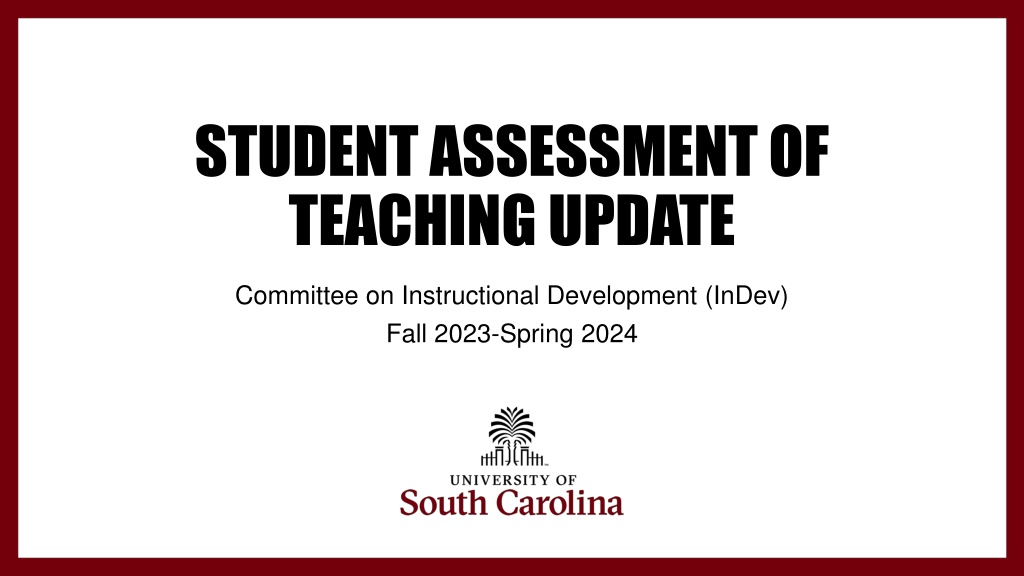 STUDENT ASSESSMENT OF TEACHING UPDATE

Committee on Instructional Development (InDev)
Fall 2023-Spring 2024

UNIVERSITY OF
South Carolina